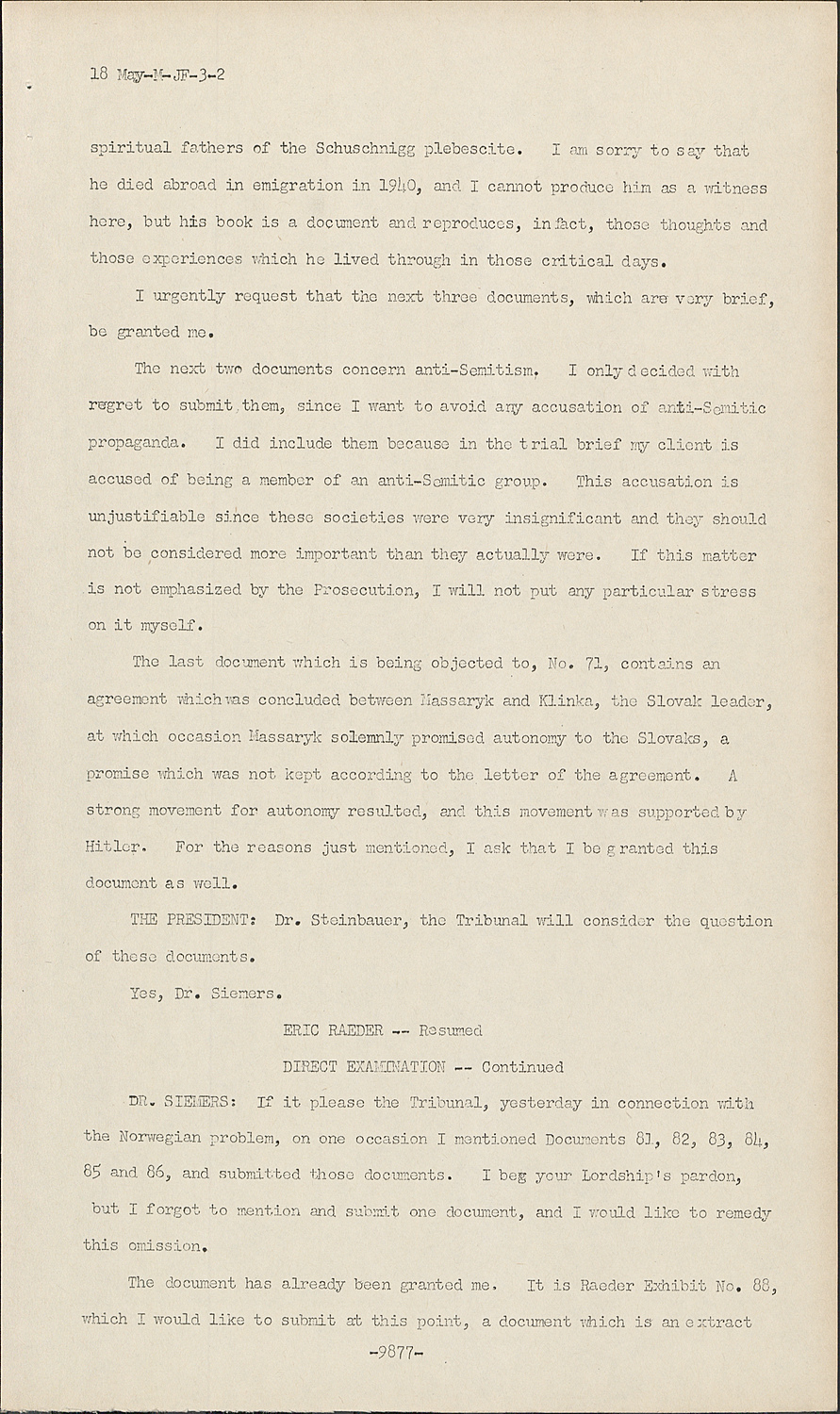 18 May-M-JF-3-2

spiritual fathers of the Schuschnigg plebescite. I am sorry to say that he died abroad in emigration in 1940, and I cannot produce him as a witness here, but his book is a document and reproduces, in fact, those thoughts and those experiences which he lived through in those critical days.

I urgently request that the next three documents, which are very brief, be granted me.

The next two documents concern anti-Semitism. I only decided with regret to submit them, since I want to avoid any accusation of anti-Semitic propaganda. I did include them because in the trial brief my client is accused of being a member of an anti-Semitic group. This accusation is unjustifiable since these societies were very insignificant and they should not be considered more important than they actually were. If this matter is not emphasized by the Prosecution, I will not put any particular stress on it myself.

The last document which is being objected to, No. 71, contains an agreement which was concluded between Massaryk and Klinka, the Slovak leader, at which occasion Massaryk solemnly promised autonomy to the Slovaks, a promise which was not kept according to the letter of the agreement. A strong movement for autonomy resulted, and this movement was supported by Hitler. For the reasons just mentioned, I ask that I be granted this document as well.

THE PRESIDENT: Dr. Steinbauer, the Tribunal will consider the question of these documents.

Yes, Dr. Siemers.

ERIC RAEDER -- Resumed

DIRECT EXAMINATION -- Continued

DR. SIEMERS: If it please the Tribunal, yesterday in connection with the Norwegian problem, on one occasion I mentioned Documents 81, 82, 83, 84, 85 and 86, and submitted those documents. I beg your Lordship's pardon, but I forgot to mention and submit one document, and I would like to remedy this omission.

The document has already been granted me. It is Raeder Exhibit No. 88, which I would like to submit at this point, a document which is an extract

-9877-